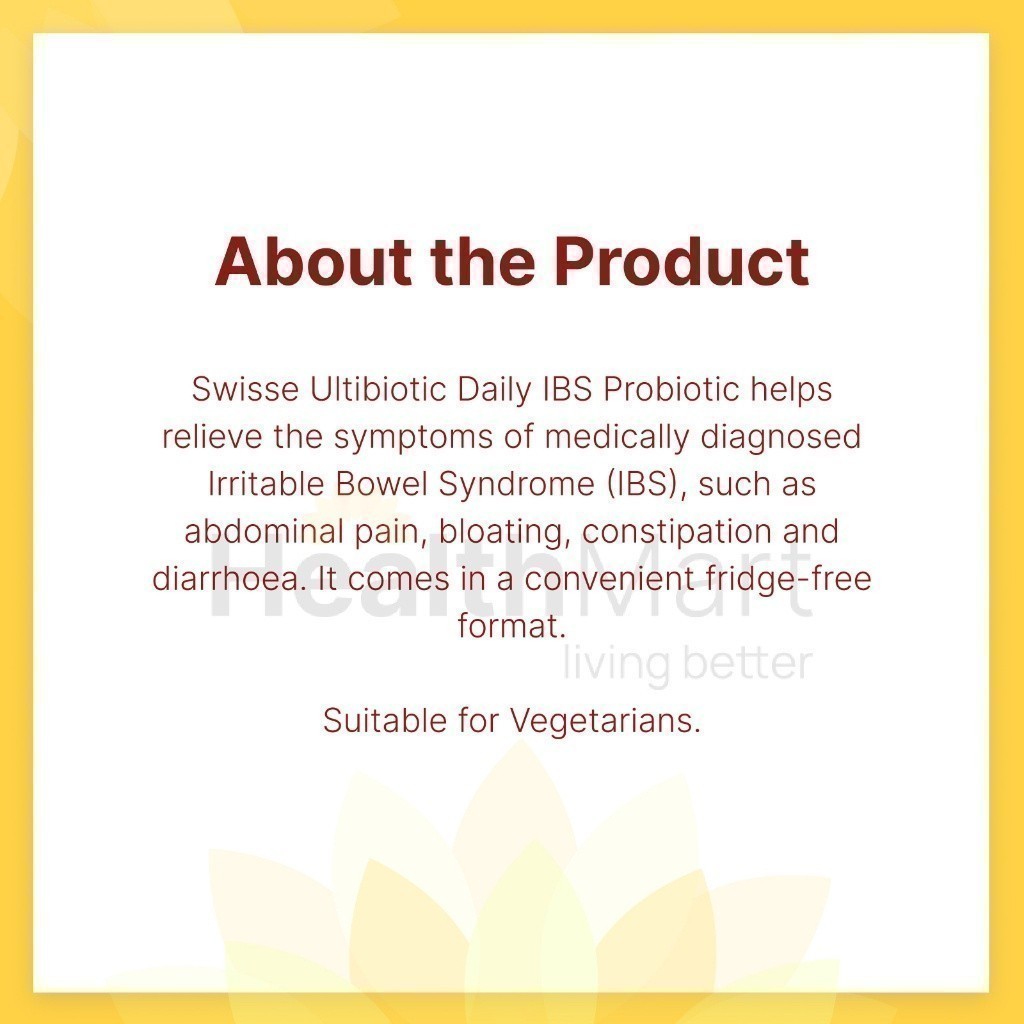 About the Product

Swisse Ultibiotic Daily IBS Probiotic helps relieve the symptoms of medically diagnosed Irritable Bowel Syndrome (IBS), such as abdominal pain, bloating, constipation and diarrhoea. It comes in a convenient fridge-free format.

Suitable for Vegetarians.

HealthMart
living better